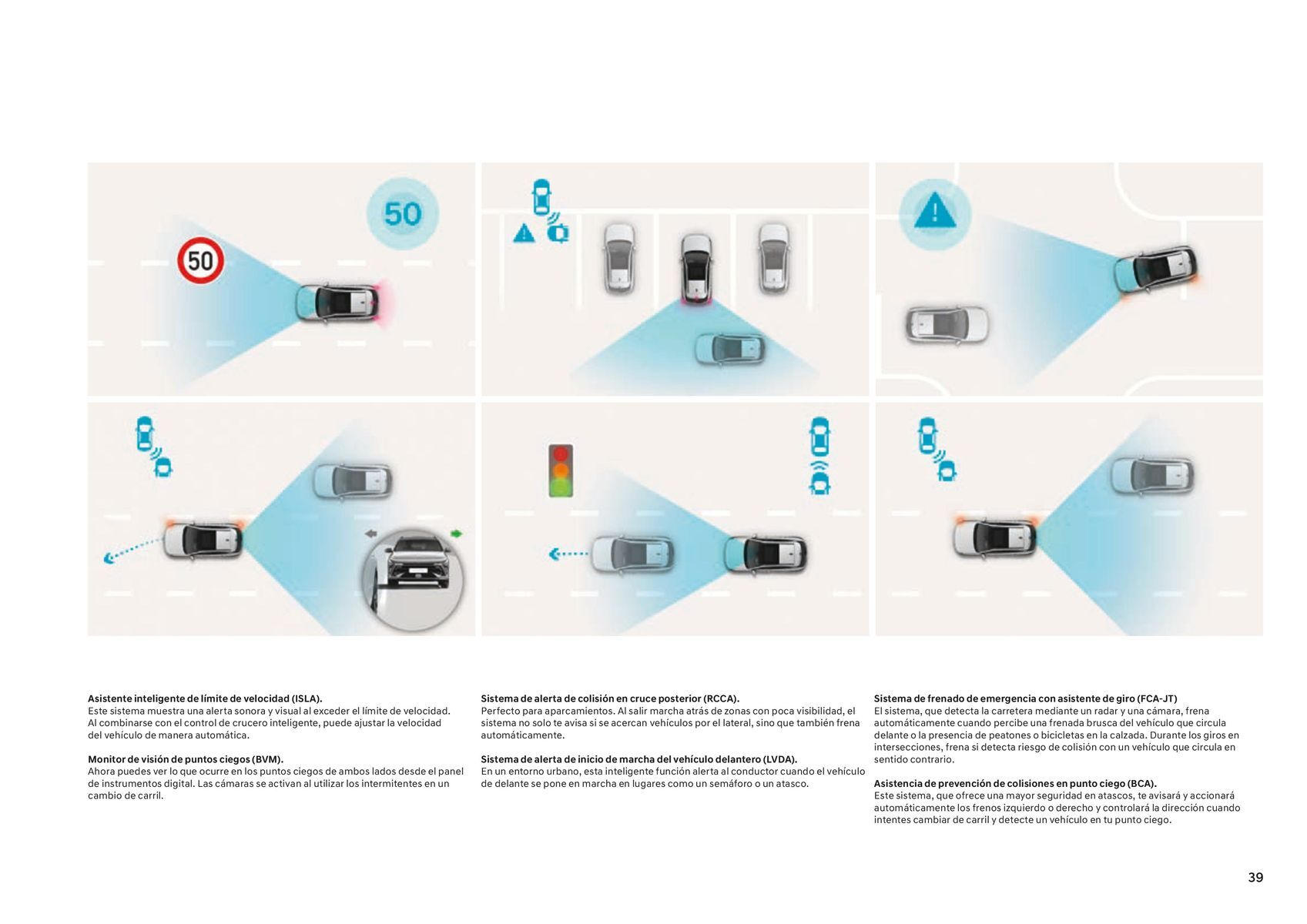 50

50

Asistente inteligente de límite de velocidad (ISLA).
Este sistema muestra una alerta sonora y visual al exceder el límite de velocidad. Al combinarse con el control de crucero inteligente, puede ajustar la velocidad del vehículo de manera automática.

Monitor de visión de puntos ciegos (BVM).
Ahora puedes ver lo que ocurre en los puntos ciegos de ambos lados desde el panel de instrumentos digital. Las cámaras se activan al utilizar los intermitentes en un cambio de carril.

Sistema de alerta de colisión en cruce posterior (RCCA).
Perfecto para aparcamientos. Al salir marcha atrás de zonas con poca visibilidad, el sistema no solo te avisa si se acercan vehículos por el lateral, sino que también frena automáticamente.

Sistema de alerta de inicio de marcha del vehículo delantero (LVDA).
En un entorno urbano, esta inteligente función alerta al conductor cuando el vehículo de delante se pone en marcha en lugares como un semáforo o un atasco.

Sistema de frenado de emergencia con asistente de giro (FCA-JT)
El sistema, que detecta la carretera mediante un radar y una cámara, frena automáticamente cuando percibe una frenada brusca del vehículo que circula delante o la presencia de peatones o bicicletas en la calzada. Durante los giros en intersecciones, frena si detecta riesgo de colisión con un vehículo que circula en sentido contrario.

Asistencia de prevención de colisiones en punto ciego (BCA).
Este sistema, que ofrece una mayor seguridad en atascos, te avisará y accionará automáticamente los frenos izquierdo o derecho y controlará la dirección cuando intentes cambiar de carril y detecte un vehículo en tu punto ciego.

39